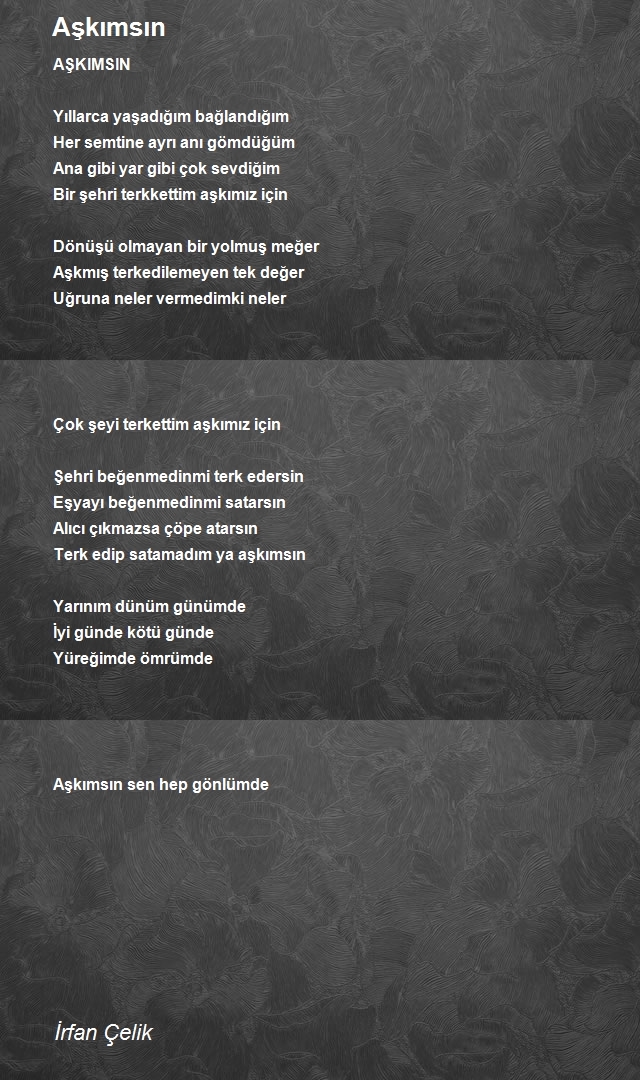 Aşkımsın

AŞKIMSIN

Yıllarca yaşadığım bağlandığım
Her semtine ayrı anı gömdüğüm
Ana gibi yar gibi çok sevdiğim
Bir şehri terkkettim aşkımız için

Dönüşü olmayan bir yolmuş meğer
Aşkmış terkedilemeyen tek değer
Uğruna neler vermedimki neler

Çok şeyi terkettim aşkımız için

Şehri beğenmedinmi terk edersin
Eşyayı beğenmedinmi satarsın
Alıcı çıkmazsa çöpe atarsın
Terk edip satamadım ya aşkımsın

Yarınım dünüm günümde
İyi günde kötü günde
Yüreğimde ömrümde

Aşkımsın sen hep gönlümde

İrfan Çelik